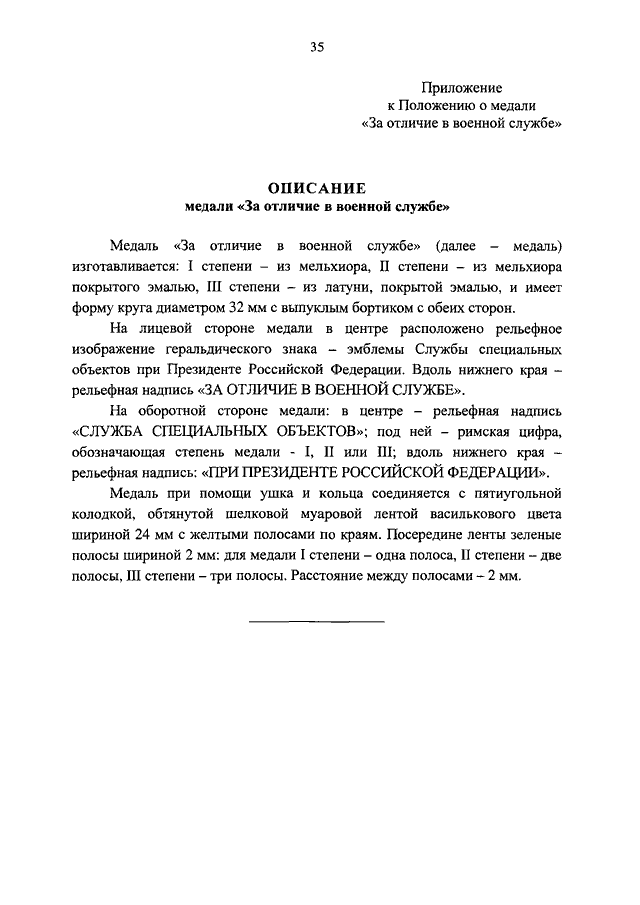 35

Приложение
к Положению о медали
«За отличие в военной службе»

ОПИСАНИЕ
медали «За отличие в военной службе»

Медаль «За отличие в военной службе» (далее – медаль) изготавливается: I степени – из мельхиора, II степени – из мельхиора покрытого эмалью, III степени – из латуни, покрытой эмалью, и имеет форму круга диаметром 32 мм с выпуклым бортиком с обеих сторон.

На лицевой стороне медали в центре расположено рельефное изображение геральдического знака – эмблемы Службы специальных объектов при Президенте Российской Федерации. Вдоль нижнего края – рельефная надпись «ЗА ОТЛИЧИЕ В ВОЕННОЙ СЛУЖБЕ».

На оборотной стороне медали: в центре – рельефная надпись «СЛУЖБА СПЕЦИАЛЬНЫХ ОБЪЕКТОВ»; под ней – римская цифра, обозначающая степень медали - I, II или III; вдоль нижнего края – рельефная надпись: «ПРИ ПРЕЗИДЕНТЕ РОССИЙСКОЙ ФЕДЕРАЦИИ».

Медаль при помощи ушка и кольца соединяется с пятиугольной колодкой, обтянутой шелковой муаровой лентой василькового цвета шириной 24 мм с желтыми полосами по краям. Посередине ленты зеленые полосы шириной 2 мм: для медали I степени – одна полоса, II степени – две полосы, III степени – три полосы. Расстояние между полосами – 2 мм.